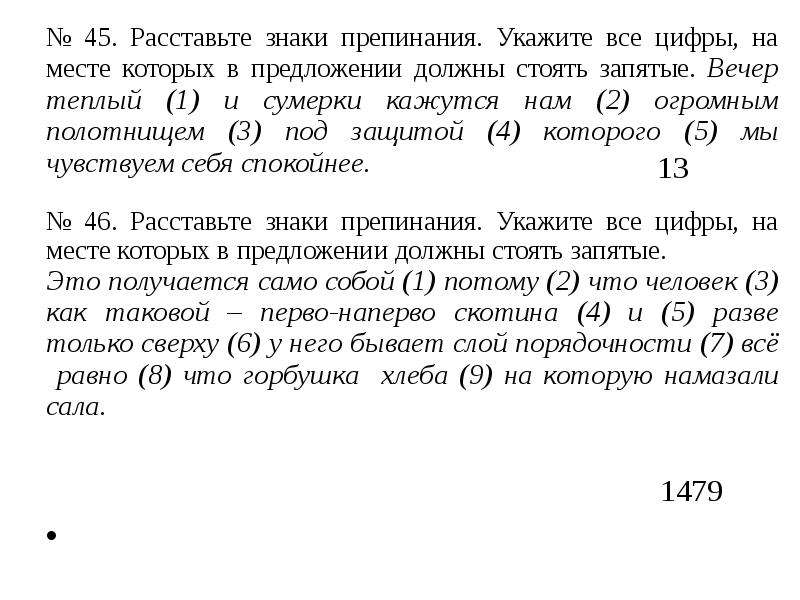 № 45. Расставьте знаки препинания. Укажите все цифры, на месте которых в предложении должны стоять запятые. Вечер теплый (1) и сумерки кажутся нам (2) огромным полотнищем (3) под защитой (4) которого (5) мы чувствуем себя спокойнее.

13

№ 46. Расставьте знаки препинания. Укажите все цифры, на месте которых в предложении должны стоять запятые.
Это получается само собой (1) потому (2) что человек (3) как таковой – перво-наперво скотина (4) и (5) разве только сверху (6) у него бывает слой порядочности (7) всё равно (8) что горбушка хлеба (9) на которую намазали сала.

1479

•